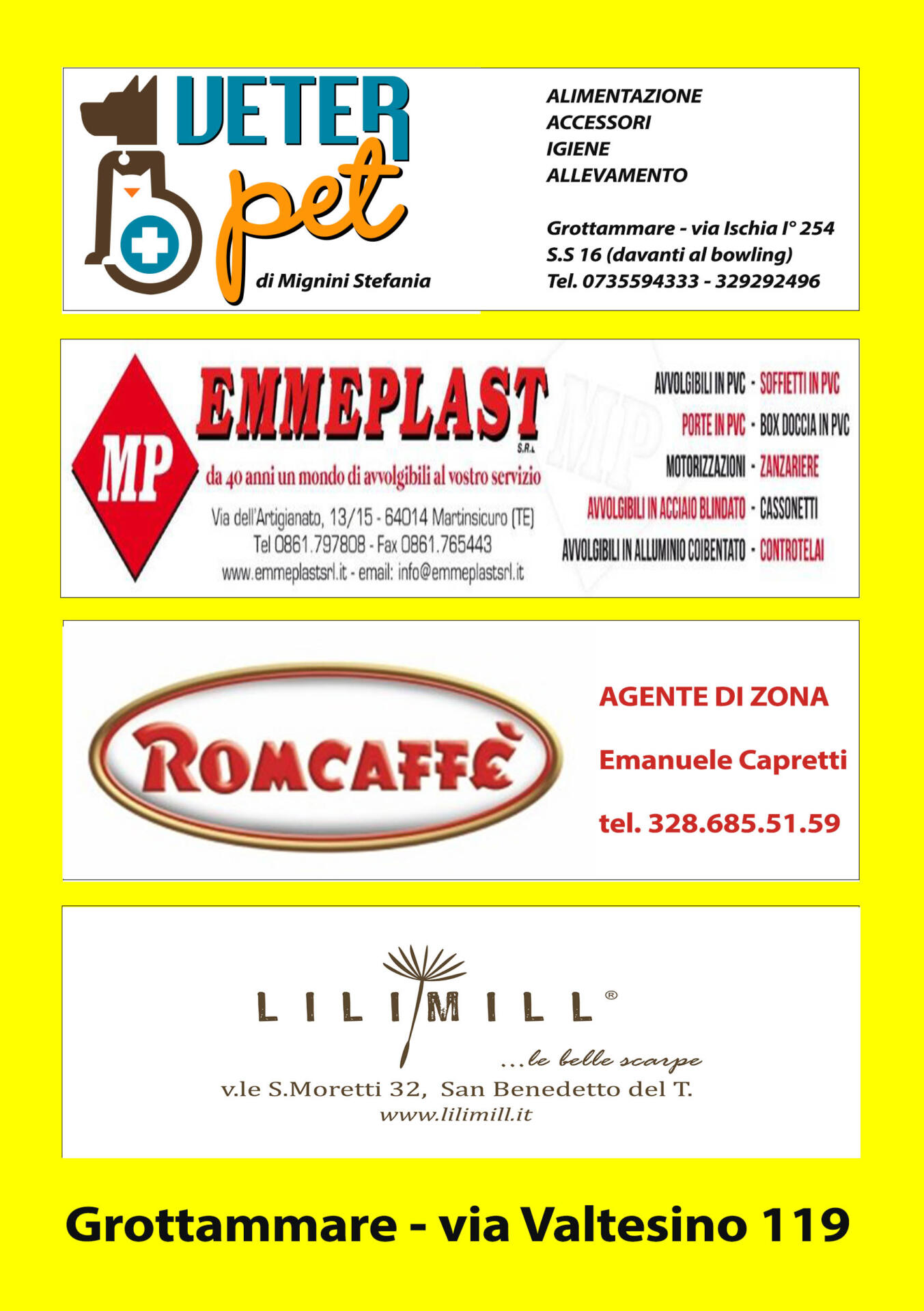 VETER
pet
di Mignini Stefania

ALIMENTAZIONE
ACCESSORI
IGIENE
ALLEVAMENTO

Grottammare - via Ischia I° 254
S.S 16 (davanti al bowling)
Tel. 0735594333 - 329292496

MP
EMMEPLAST
S.R.L.
da 40 anni un mondo di avvolgibili al vostro servizio
Via dell'Artigianato, 13/15 - 64014 Martinsicuro (TE)
Tel 0861.797808 - Fax 0861.765443
www.emmeplastsrl.it - email: info@emmeplastsrl.it

AVVOLGIBILI IN PVC - SOFFIETTI IN PVC
PORTE IN PVC - BOX DOCCIA IN PVC
MOTORIZZAZIONI - ZANZARIERE
AVVOLGIBILI IN ACCIAIO BLINDATO - CASSONETTI
AVVOLGIBILI IN ALLUMINIO COIBENTATO - CONTROTELAI

ROMCAFFÈ

AGENTE DI ZONA
Emanuele Capretti
tel. 328.685.51.59

LILIMILL®
...le belle scarpe
v.le S.Moretti 32, San Benedetto del T.
www.lilimill.it

Grottammare - via Valtesino 119